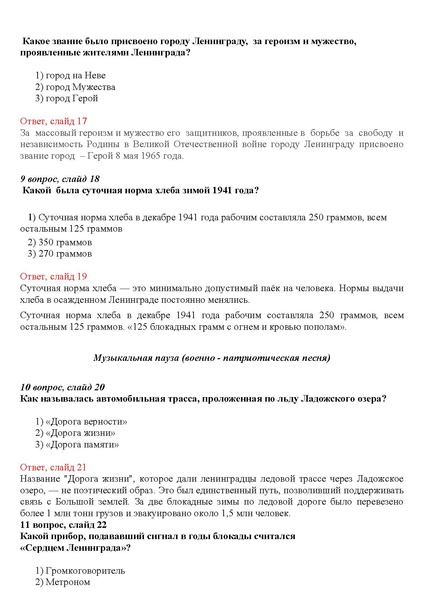 Какое звание было присвоено городу Ленинграду, за героизм и мужество, проявленные жителями Ленинграда?

1) город на Неве
2) город Мужества
3) город Герой

Ответ, слайд 17
За массовый героизм и мужество его защитников, проявленные в борьбе за свободу и независимость Родины в Великой Отечественной войне городу Ленинграду присвоено звание город – Герой 8 мая 1965 года.

9 вопрос, слайд 18
Какой была суточная норма хлеба зимой 1941 года?

1) Суточная норма хлеба в декабре 1941 года рабочим составляла 250 граммов, всем остальным 125 граммов
2) 350 граммов
3) 270 граммов

Ответ, слайд 19
Суточная норма хлеба — это минимально допустимый паёк на человека. Нормы выдачи хлеба в осажденном Ленинграде постоянно менялись.

Суточная норма хлеба в декабре 1941 года рабочим составляла 250 граммов, всем остальным 125 граммов. «125 блокадных грамм с огнем и кровью пополам».

Музыкальная пауза (военно - патриотическая песня)

10 вопрос, слайд 20
Как называлась автомобильная трасса, проложенная по льду Ладожского озера?

1) «Дорога верности»
2) «Дорога жизни»
3) «Дорога памяти»

Ответ, слайд 21
Название "Дорога жизни", которое дали ленинградцы ледовой трассе через Ладожское озеро, — не поэтический образ. Это был единственный путь, позволивший поддерживать связь с Большой землей. За две блокадные зимы по ледовой дороге было перевезено более 1 млн тонн грузов и эвакуировано около 1,5 млн человек.
11 вопрос, слайд 22
Какой прибор, подававший сигнал в годы блокады считался «Сердцем Ленинграда»?

1) Громкоговоритель
2) Метроном